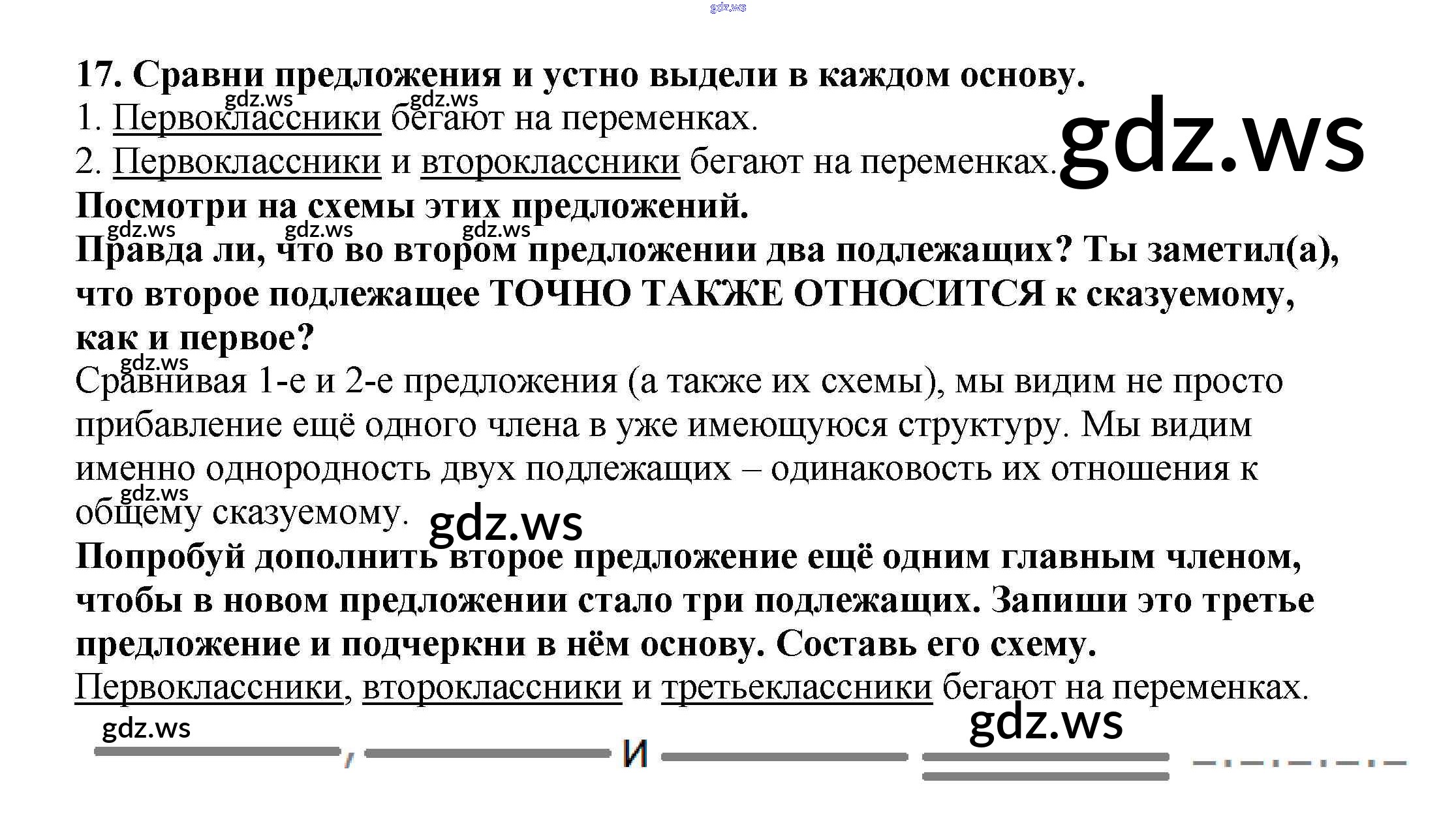 gdz.ws

17. Сравни предложения и устно выдели в каждом основу.

gdz.ws gdz.ws

1. Первоклассники бегают на переменках.

2. Первоклассники и второклассники бегают на переменках.

gdz.ws

Посмотри на схемы этих предложений.

gdz.ws gdz.ws gdz.ws

Правда ли, что во втором предложении два подлежащих? Ты заметил(а), что второе подлежащее ТОЧНО ТАКЖЕ ОТНОСИТСЯ к сказуемому, как и первое?

gdz.ws

Сравнивая 1-е и 2-е предложения (а также их схемы), мы видим не просто прибавление ещё одного члена в уже имеющуюся структуру. Мы видим именно однородность двух подлежащих – одинаковость их отношения к общему сказуемому.

gdz.ws gdz.ws

Попробуй дополнить второе предложение ещё одним главным членом, чтобы в новом предложении стало три подлежащих. Запиши это третье предложение и подчеркни в нём основу. Составь его схему.

Первоклассники, второклассники и третьеклассники бегают на переменках.

gdz.ws gdz.ws

, и